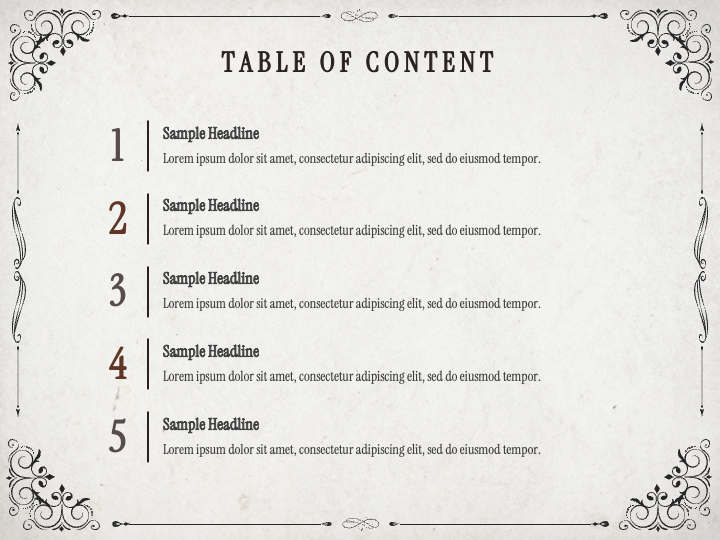 TABLE OF CONTENT

1
Sample Headline
Lorem ipsum dolor sit amet, consectetur adipiscing elit, sed do eiusmod tempor.

2
Sample Headline
Lorem ipsum dolor sit amet, consectetur adipiscing elit, sed do eiusmod tempor.

3
Sample Headline
Lorem ipsum dolor sit amet, consectetur adipiscing elit, sed do eiusmod tempor.

4
Sample Headline
Lorem ipsum dolor sit amet, consectetur adipiscing elit, sed do eiusmod tempor.

5
Sample Headline
Lorem ipsum dolor sit amet, consectetur adipiscing elit, sed do eiusmod tempor.